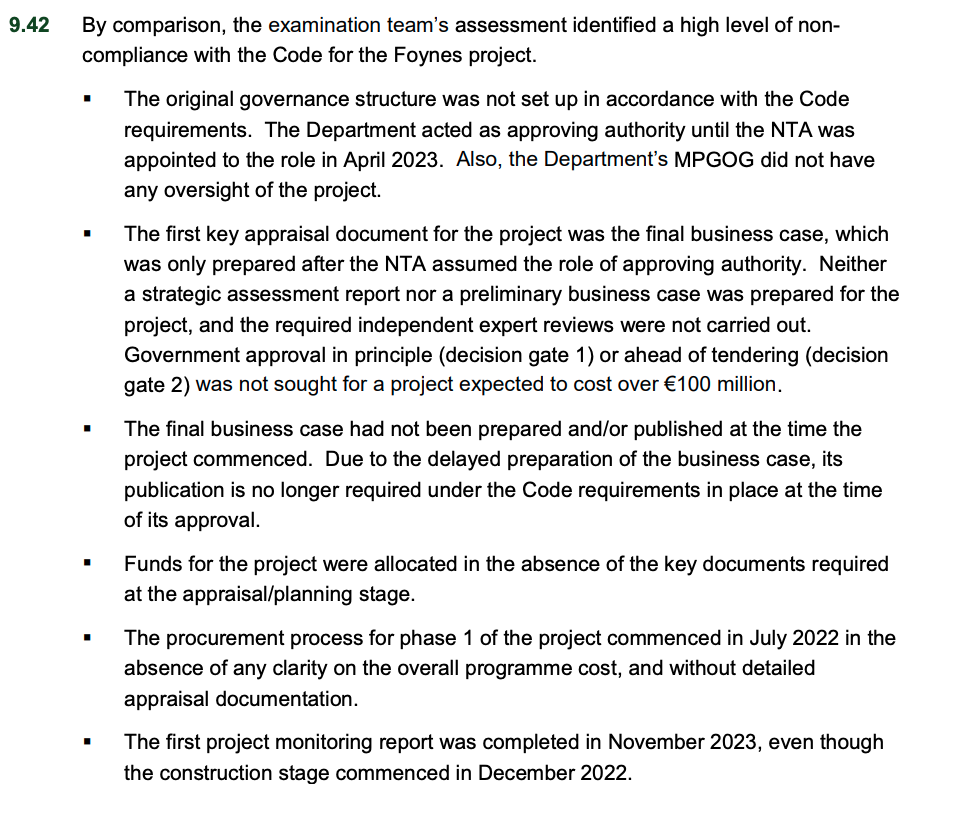 9.42 By comparison, the examination team's assessment identified a high level of non-compliance with the Code for the Foynes project.

▪ The original governance structure was not set up in accordance with the Code requirements. The Department acted as approving authority until the NTA was appointed to the role in April 2023. Also, the Department's MPGOG did not have any oversight of the project.

▪ The first key appraisal document for the project was the final business case, which was only prepared after the NTA assumed the role of approving authority. Neither a strategic assessment report nor a preliminary business case was prepared for the project, and the required independent expert reviews were not carried out. Government approval in principle (decision gate 1) or ahead of tendering (decision gate 2) was not sought for a project expected to cost over €100 million.

▪ The final business case had not been prepared and/or published at the time the project commenced. Due to the delayed preparation of the business case, its publication is no longer required under the Code requirements in place at the time of its approval.

▪ Funds for the project were allocated in the absence of the key documents required at the appraisal/planning stage.

▪ The procurement process for phase 1 of the project commenced in July 2022 in the absence of any clarity on the overall programme cost, and without detailed appraisal documentation.

▪ The first project monitoring report was completed in November 2023, even though the construction stage commenced in December 2022.